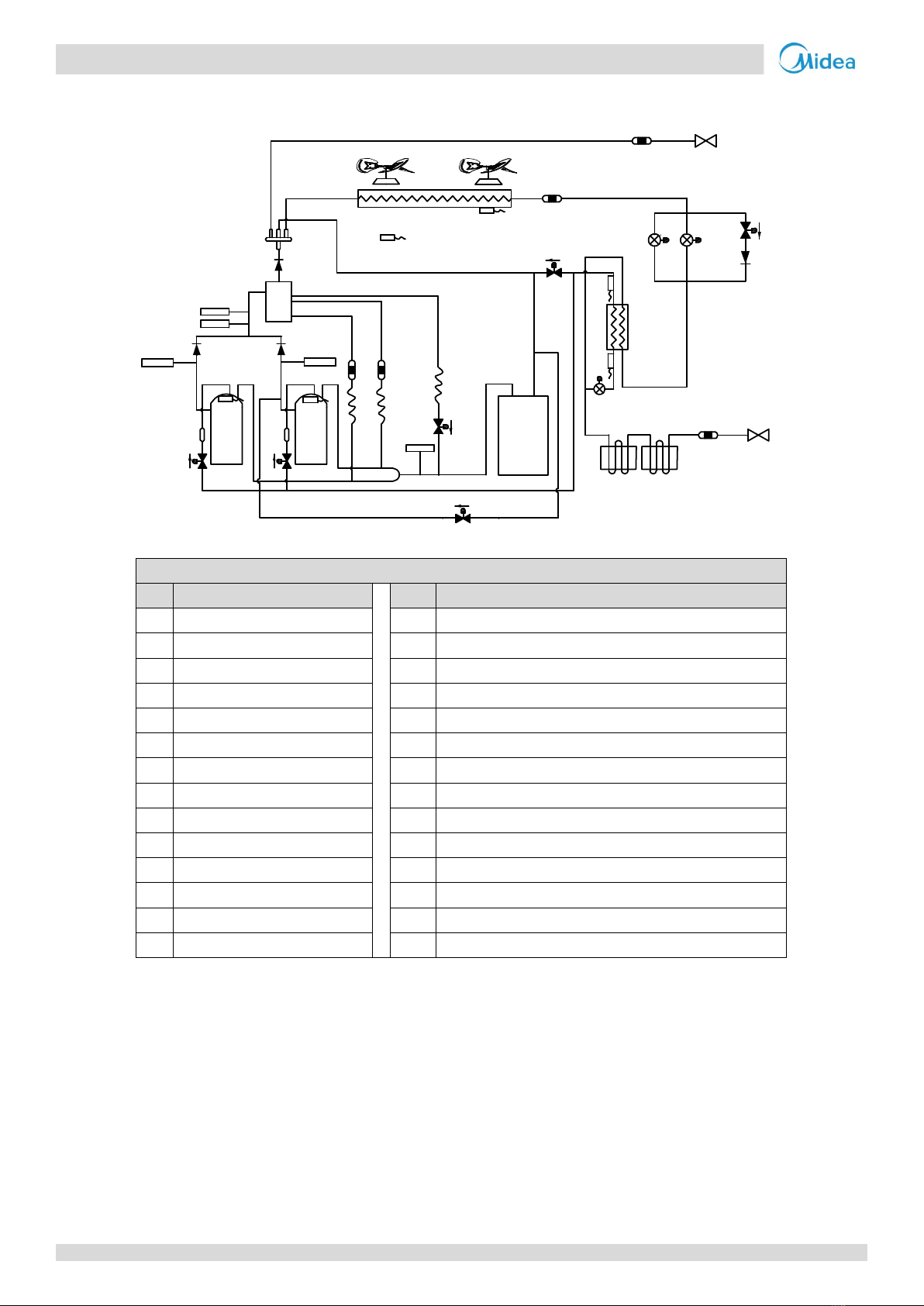 Midea